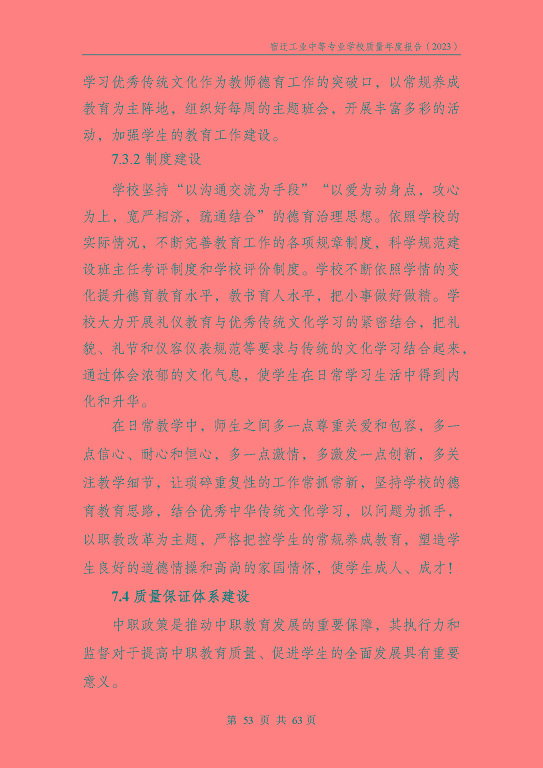 宿迁工业中等专业学校质量年度报告（2023）

学习优秀传统文化作为教师德育工作的突破口，以常规养成教育为主阵地，组织好每周的主题班会，开展丰富多彩的活动，加强学生的教育工作建设。

7.3.2 制度建设

学校坚持“以沟通交流为手段”“以爱为动身点，攻心为上，宽严相济，疏通结合”的德育治理思想。依照学校的实际情况，不断完善教育工作的各项规章制度，科学规范建设班主任考评制度和学校评价制度。学校不断依照学情的变化提升德育教育水平，教书育人水平，把小事做好做精。学校大力开展礼仪教育与优秀传统文化学习的紧密结合，把礼貌、礼节和仪容仪表规范等要求与传统的文化学习结合起来，通过体会浓郁的文化气息，使学生在日常学习生活中得到内化和升华。

在日常教学中，师生之间多一点尊重关爱和包容、多一点信心、耐心和恒心，多一点激情，多激发一点创新，多关注教学细节，让琐碎重复性的工作常抓常新，坚持学校的德育教育思路，结合优秀中华传统文化学习，以问题为抓手，以职教改革为主题，严格把控学生的常规养成教育，塑造学生良好的道德情操和高尚的家国情怀，使学生成人、成才！

7.4 质量保证体系建设

中职政策是推动中职教育发展的重要保障，其执行力和监督对于提高中职教育质量、促进学生的全面发展具有重要意义。

第 53 页 共 63 页